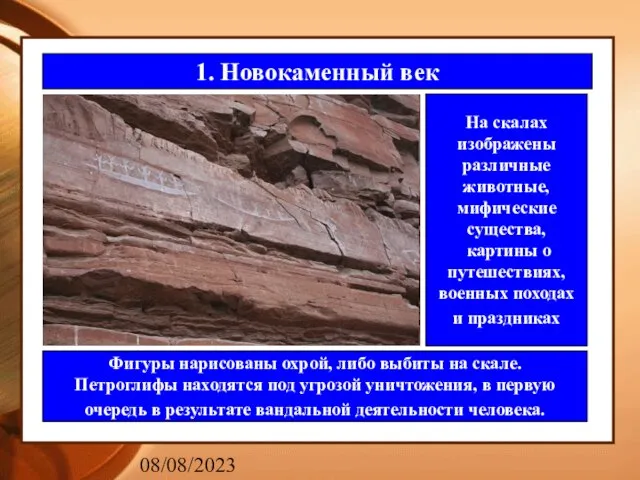 1. Новокаменный век

На скалах изображены различные животные, мифические существа, картины о путешествиях, военных походах и праздниках

Фигуры нарисованы охрой, либо выбиты на скале. Петроглифы находятся под угрозой уничтожения, в первую очередь в результате вандальной деятельности человека.

08/08/2023